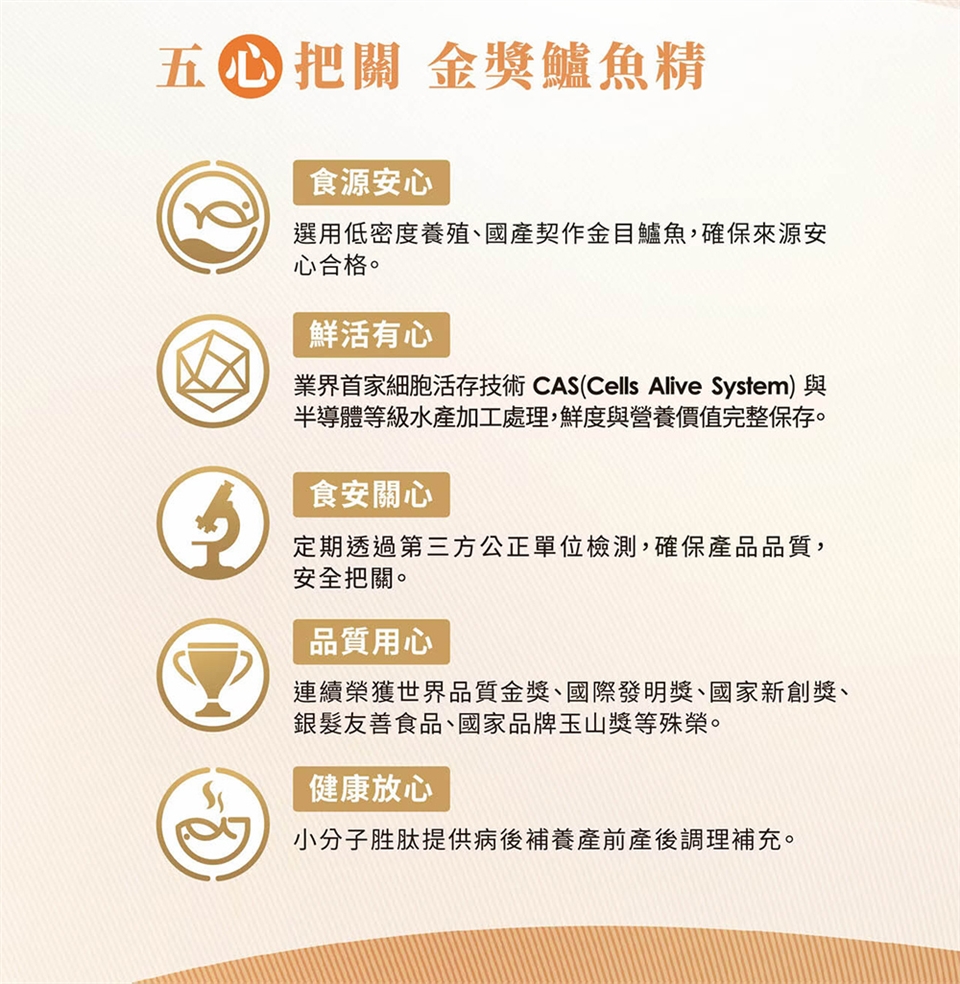 五心把關 金獎鱸魚精

食源安心

選用低密度養殖、國產契作金目鱸魚，確保來源安心合格。

鮮活有心

業界首家細胞活存技術CAS(Cells Alive System)與半導體等級水產加工處理，鮮度與營養價值完整保存。

食安關心

定期透過第三方公正單位檢測，確保產品品質，安全把關。

品質用心

連續榮獲世界品質金獎、國際發明獎、國家新創獎、銀髮友善食品、國家品牌玉山獎等殊榮。

健康放心

小分子胜肽提供病後補養產前產後調理補充。